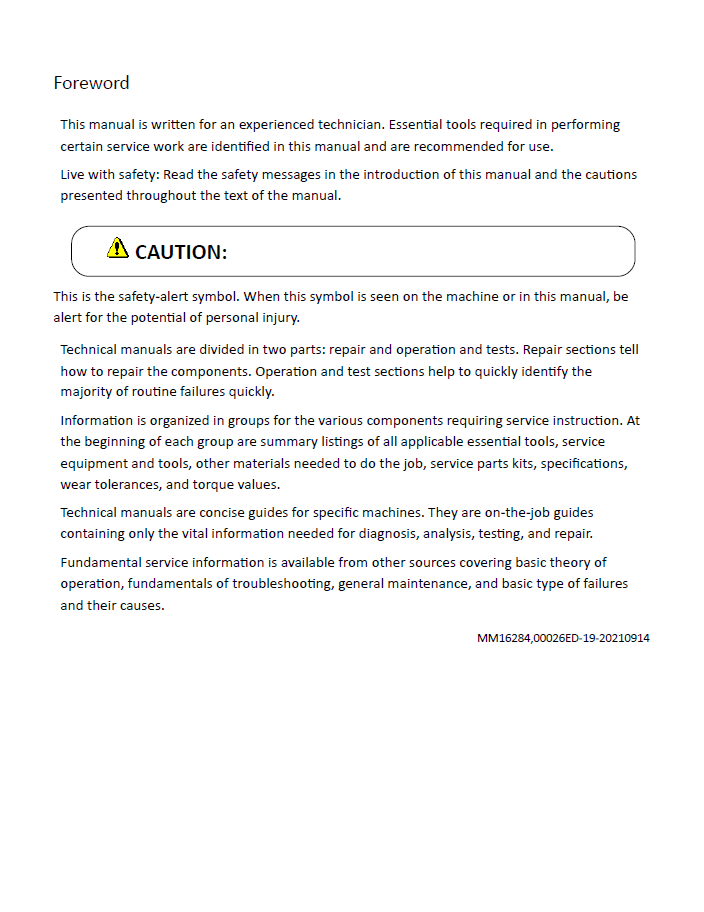 Foreword

This manual is written for an experienced technician. Essential tools required in performing certain service work are identified in this manual and are recommended for use.

Live with safety: Read the safety messages in the introduction of this manual and the cautions presented throughout the text of the manual.

CAUTION:

This is the safety-alert symbol. When this symbol is seen on the machine or in this manual, be alert for the potential of personal injury.

Technical manuals are divided in two parts: repair and operation and tests. Repair sections tell how to repair the components. Operation and test sections help to quickly identify the majority of routine failures quickly.

Information is organized in groups for the various components requiring service instruction. At the beginning of each group are summary listings of all applicable essential tools, service equipment and tools, other materials needed to do the job, service parts kits, specifications, wear tolerances, and torque values.

Technical manuals are concise guides for specific machines. They are on-the-job guides containing only the vital information needed for diagnosis, analysis, testing, and repair.

Fundamental service information is available from other sources covering basic theory of operation, fundamentals of troubleshooting, general maintenance, and basic type of failures and their causes.

MM16284,00026ED-19-20210914